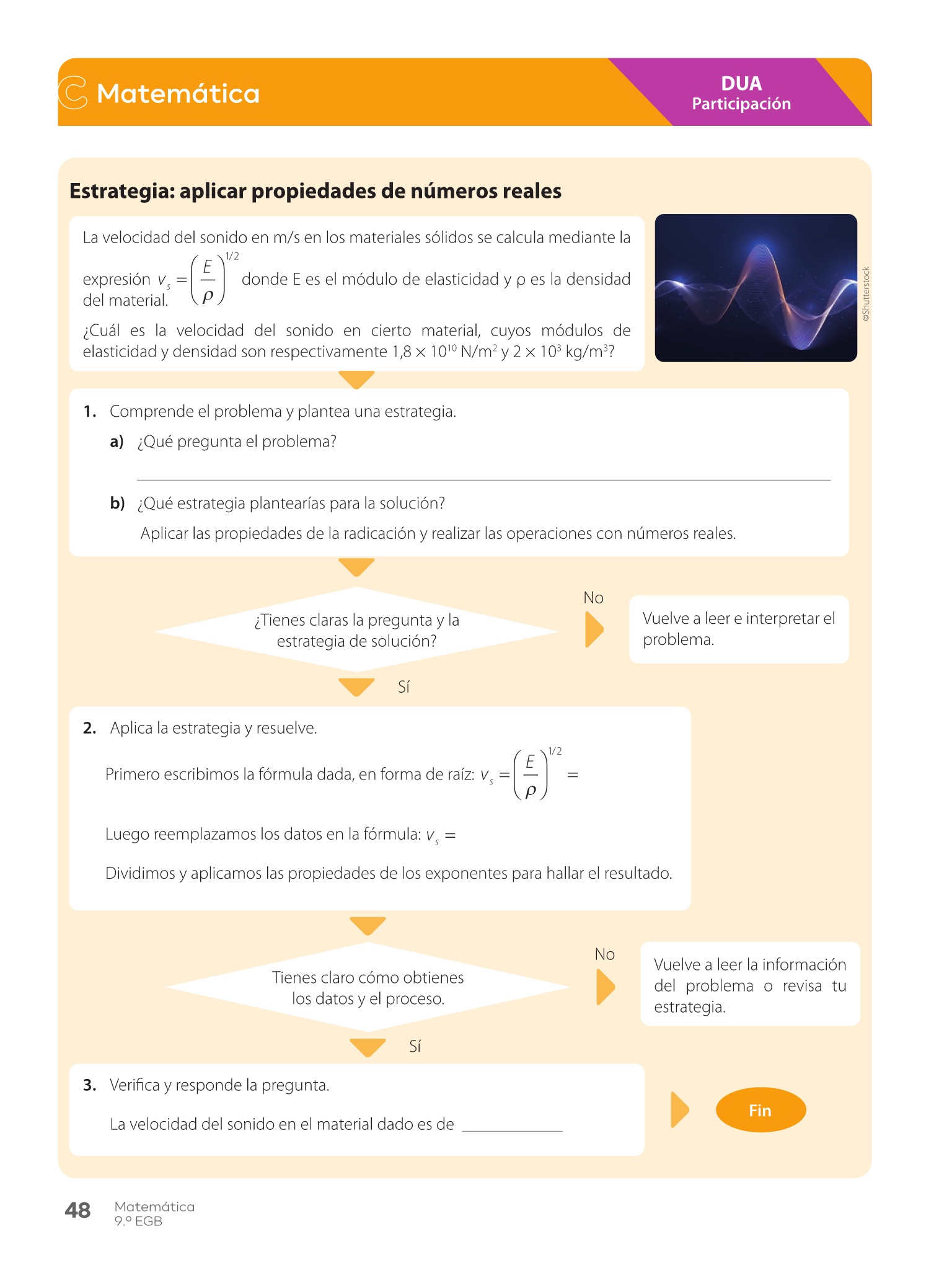 Matemática

DUA
Participación

Estrategia: aplicar propiedades de números reales

La velocidad del sonido en m/s en los materiales sólidos se calcula mediante la expresión $v_s = \left(\frac{E}{\rho}\right)^{1/2}$ donde E es el módulo de elasticidad y ρ es la densidad del material.

¿Cuál es la velocidad del sonido en cierto material, cuyos módulos de elasticidad y densidad son respectivamente $1,8 \times 10^{10}$ N/m$^2$ y $2 \times 10^3$ kg/m$^3$?

©Shutterstock

1. Comprende el problema y plantea una estrategia.

a) ¿Qué pregunta el problema?

b) ¿Qué estrategia plantearías para la solución?

Aplicar las propiedades de la radicación y realizar las operaciones con números reales.

¿Tienes claras la pregunta y la estrategia de solución?

No

Vuelve a leer e interpretar el problema.

Sí

2. Aplica la estrategia y resuelve.

Primero escribimos la fórmula dada, en forma de raíz: $v_s = \left(\frac{E}{\rho}\right)^{1/2} =$

Luego reemplazamos los datos en la fórmula: $v_s =$

Dividimos y aplicamos las propiedades de los exponentes para hallar el resultado.

Tienes claro cómo obtienes los datos y el proceso.

No

Vuelve a leer la información del problema o revisa tu estrategia.

Sí

3. Verifica y responde la pregunta.

La velocidad del sonido en el material dado es de ____________

Fin

48 Matemática
9.º EGB